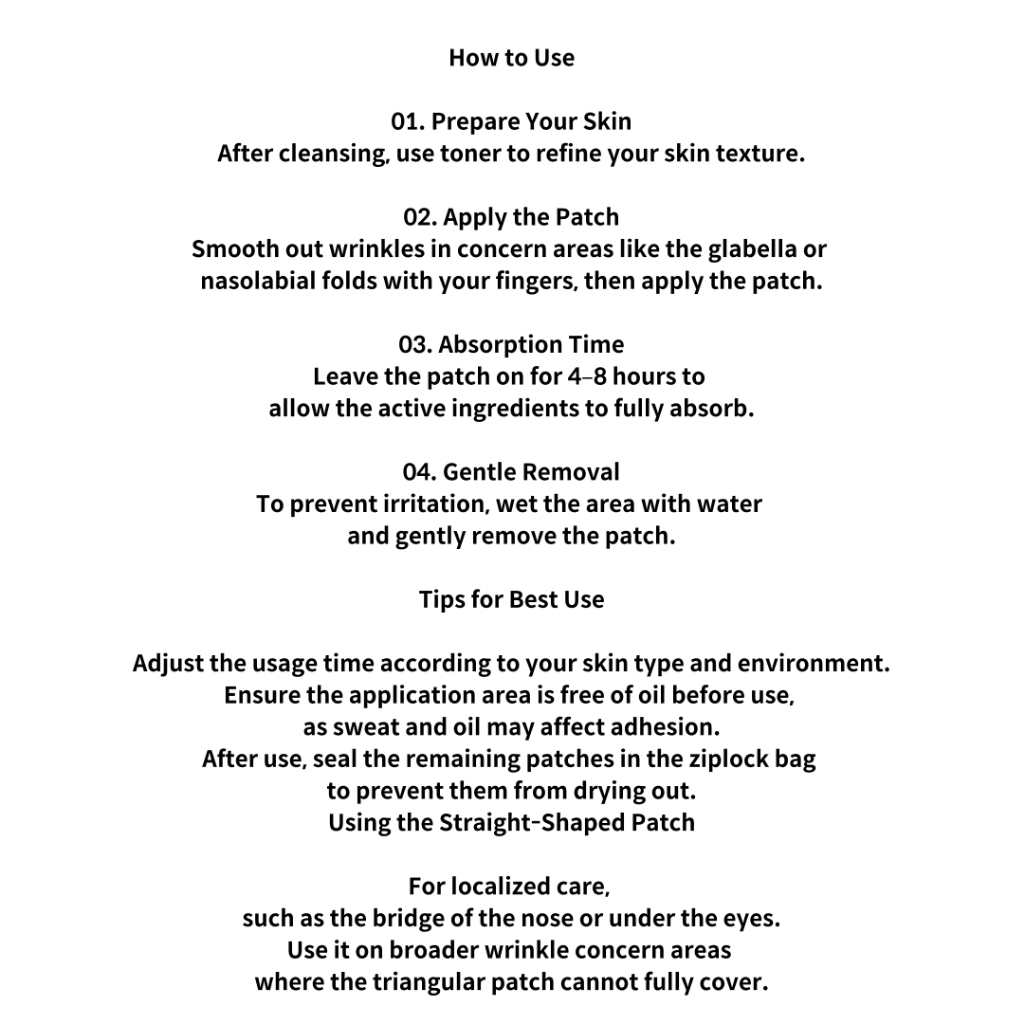 How to Use

01. Prepare Your Skin
After cleansing, use toner to refine your skin texture.

02. Apply the Patch
Smooth out wrinkles in concern areas like the glabella or nasolabial folds with your fingers, then apply the patch.

03. Absorption Time
Leave the patch on for 4–8 hours to allow the active ingredients to fully absorb.

04. Gentle Removal
To prevent irritation, wet the area with water and gently remove the patch.

Tips for Best Use

Adjust the usage time according to your skin type and environment.
Ensure the application area is free of oil before use, as sweat and oil may affect adhesion.
After use, seal the remaining patches in the ziplock bag to prevent them from drying out.
Using the Straight-Shaped Patch

For localized care, such as the bridge of the nose or under the eyes.
Use it on broader wrinkle concern areas where the triangular patch cannot fully cover.